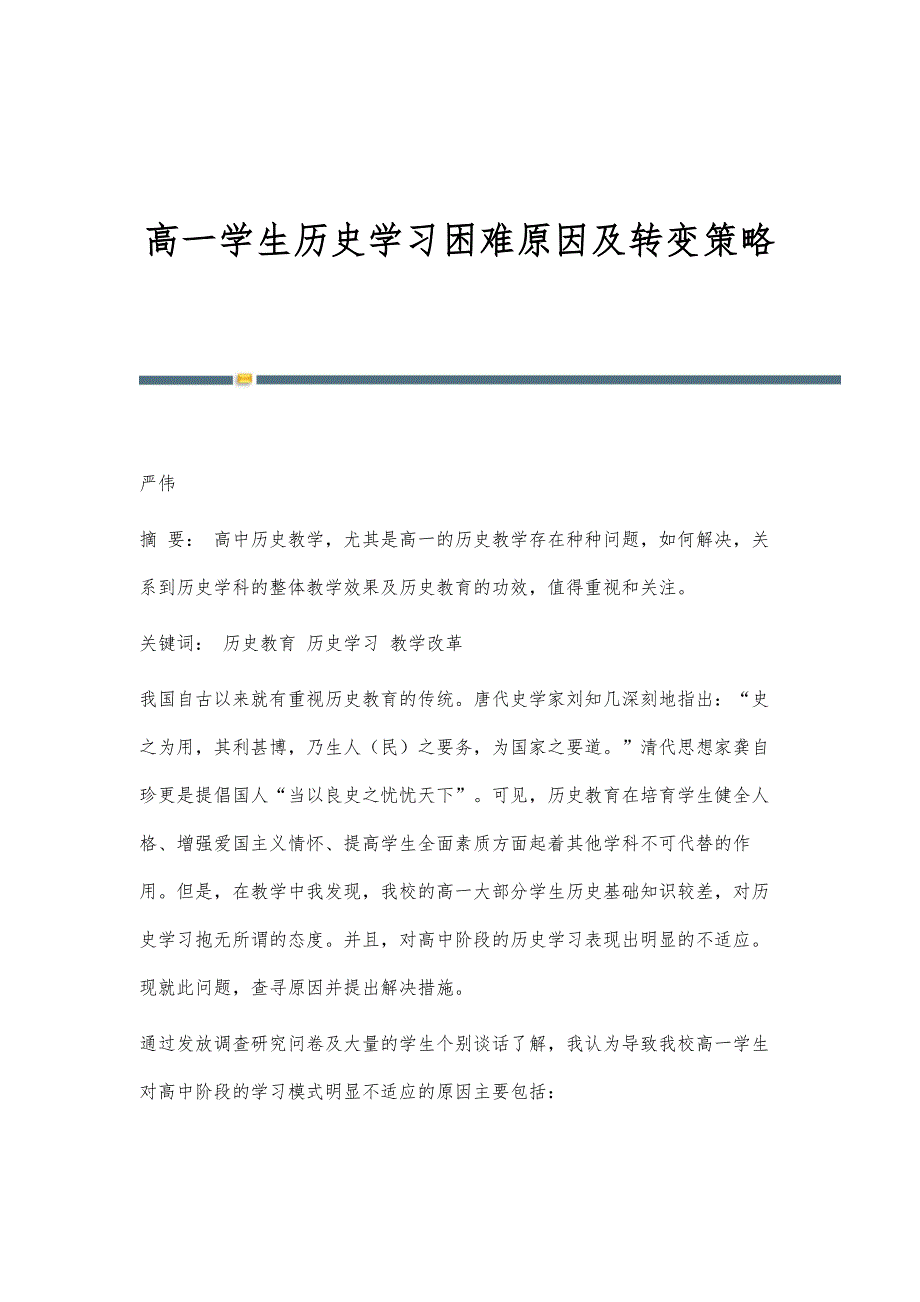 高一学生历史学习困难原因及转变策略

严伟

摘 要： 高中历史教学，尤其是高一的历史教学存在种种问题，如何解决，关系到历史学科的整体教学效果及历史教育的功效，值得重视和关注。

关键词： 历史教育 历史学习 教学改革

我国自古以来就有重视历史教育的传统。唐代史学家刘知几深刻地指出：“史之为用，其利甚博，乃生人（民）之要务，为国家之要道。”清代思想家龚自珍更是提倡国人“当以良史之忧忧天下”。可见，历史教育在培育学生健全人格、增强爱国主义情怀、提高学生全面素质方面起着其他学科不可代替的作用。但是，在教学中我发现，我校的高一大部分学生历史基础知识较差，对历史学习抱无所谓的态度。并且，对高中阶段的历史学习表现出明显的不适应。现就此问题，查寻原因并提出解决措施。

通过发放调查研究问卷及大量的学生个别谈话了解，我认为导致我校高一学生对高中阶段的学习模式明显不适应的原因主要包括：